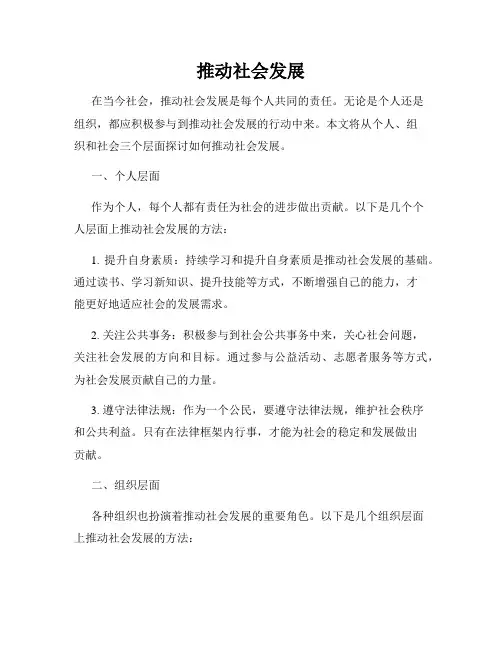 推动社会发展

在当今社会，推动社会发展是每个人共同的责任。无论是个人还是组织，都应积极参与到推动社会发展的行动中来。本文将从个人、组织和社会三个层面探讨如何推动社会发展。

一、个人层面

作为个人，每个人都有责任为社会的进步做出贡献。以下是几个个人层面上推动社会发展的方法：

1. 提升自身素质：持续学习和提升自身素质是推动社会发展的基础。通过读书、学习新知识、提升技能等方式，不断增强自己的能力，才能更好地适应社会的发展需求。

2. 关注公共事务：积极参与到社会公共事务中来，关心社会问题，关注社会发展的方向和目标。通过参与公益活动、志愿者服务等方式，为社会发展贡献自己的力量。

3. 遵守法律法规：作为一个公民，要遵守法律法规，维护社会秩序和公共利益。只有在法律框架内行事，才能为社会的稳定和发展做出贡献。

二、组织层面

各种组织也扮演着推动社会发展的重要角色。以下是几个组织层面上推动社会发展的方法：